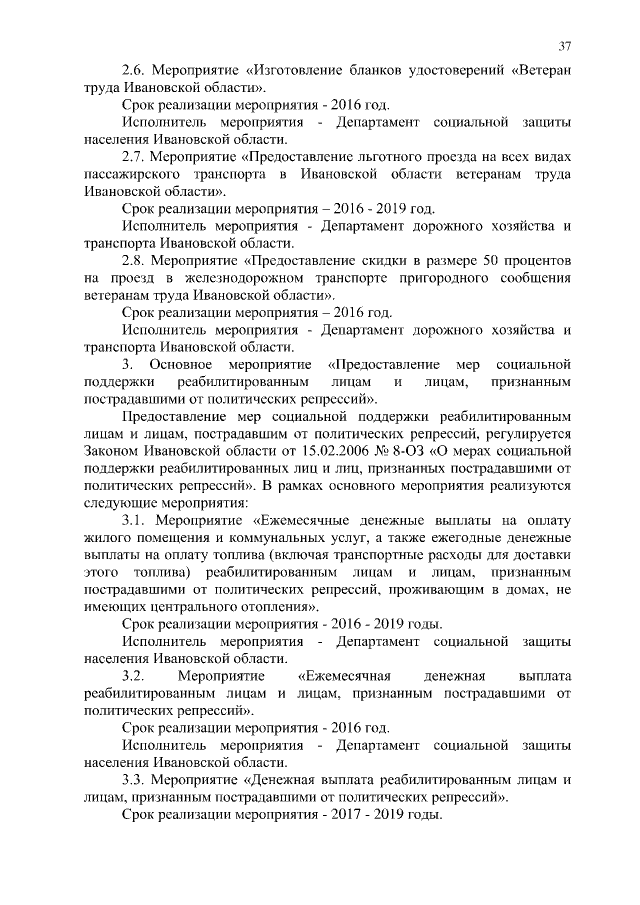 37

2.6. Мероприятие «Изготовление бланков удостоверений «Ветеран труда Ивановской области».

Срок реализации мероприятия - 2016 год.

Исполнитель мероприятия - Департамент социальной защиты населения Ивановской области.

2.7. Мероприятие «Предоставление льготного проезда на всех видах пассажирского транспорта в Ивановской области ветеранам труда Ивановской области».

Срок реализации мероприятия – 2016 - 2019 год.

Исполнитель мероприятия - Департамент дорожного хозяйства и транспорта Ивановской области.

2.8. Мероприятие «Предоставление скидки в размере 50 процентов на проезд в железнодорожном транспорте пригородного сообщения ветеранам труда Ивановской области».

Срок реализации мероприятия – 2016 год.

Исполнитель мероприятия - Департамент дорожного хозяйства и транспорта Ивановской области.

3. Основное мероприятие «Предоставление мер социальной поддержки реабилитированным лицам и лицам, признанным пострадавшими от политических репрессий».

Предоставление мер социальной поддержки реабилитированным лицам и лицам, пострадавшим от политических репрессий, регулируется Законом Ивановской области от 15.02.2006 № 8-ОЗ «О мерах социальной поддержки реабилитированных лиц и лиц, признанных пострадавшими от политических репрессий». В рамках основного мероприятия реализуются следующие мероприятия:

3.1. Мероприятие «Ежемесячные денежные выплаты на оплату жилого помещения и коммунальных услуг, а также ежегодные денежные выплаты на оплату топлива (включая транспортные расходы для доставки этого топлива) реабилитированным лицам и лицам, признанным пострадавшими от политических репрессий, проживающим в домах, не имеющих центрального отопления».

Срок реализации мероприятия - 2016 - 2019 годы.

Исполнитель мероприятия - Департамент социальной защиты населения Ивановской области.

3.2. Мероприятие «Ежемесячная денежная выплата реабилитированным лицам и лицам, признанным пострадавшими от политических репрессий».

Срок реализации мероприятия - 2016 год.

Исполнитель мероприятия - Департамент социальной защиты населения Ивановской области.

3.3. Мероприятие «Денежная выплата реабилитированным лицам и лицам, признанным пострадавшими от политических репрессий».

Срок реализации мероприятия - 2017 - 2019 годы.